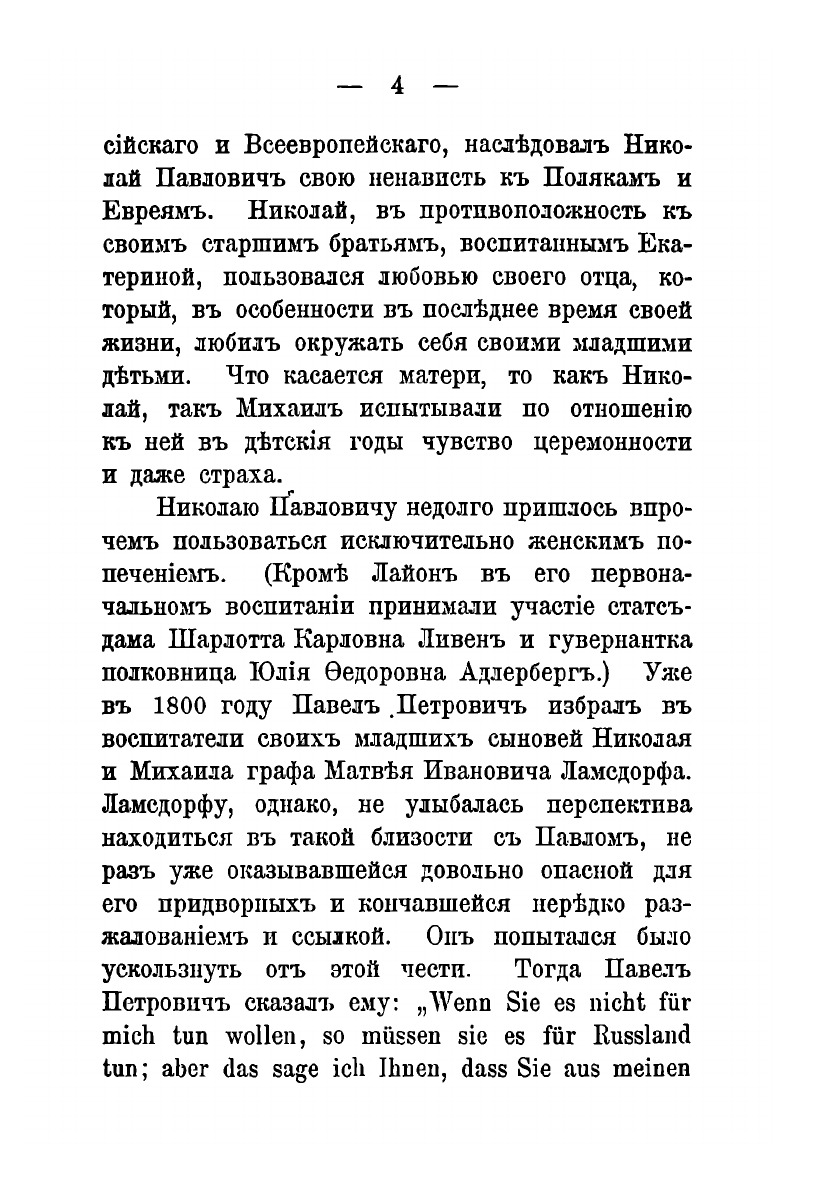 — 4 —

сійскаго и Всеевропейскаго, наслѣдовалъ Николай Павловичъ свою ненависть къ Полякамъ и Евреямъ. Николай, въ противоположность къ своимъ старшимъ братьямъ, воспитаннымъ Екатериной, пользовался любовью своего отца, который, въ особенности въ послѣднее время своей жизни, любилъ окружать себя своими младшими дѣтьми. Что касается матери, то какъ Николай, такъ Михаилъ испытывали по отношенію къ ней въ дѣтскія годы чувство церемонности и даже страха.

Николаю Павловичу недолго пришлось впрочемъ пользоваться исключительно женскимъ попеченіемъ. (Кромѣ Лайонъ въ его первоначальномъ воспитаніи принимали участіе статсъ-дама Шарлотта Карловна Ливенъ и гувернантка полковница Юлія Ѳедоровна Адлербергъ.) Уже въ 1800 году Павелъ Петровичъ избралъ въ воспитатели своихъ младшихъ сыновей Николая и Михаила графа Матвѣя Ивановича Ламсдорфа. Ламсдорфу, однако, не улыбалась перспектива находиться въ такой близости съ Павломъ, не разъ уже оказывавшейся довольно опасной для его придворныхъ и кончавшейся нерѣдко разжалованіемъ и ссылкой. Онъ попытался было ускользнуть отъ этой чести. Тогда Павелъ Петровичъ сказалъ ему: „Wenn Sie es nicht für mich tun wollen, so müssen sie es für Russland tun; aber das sage ich Ihnen, dass Sie aus meinen